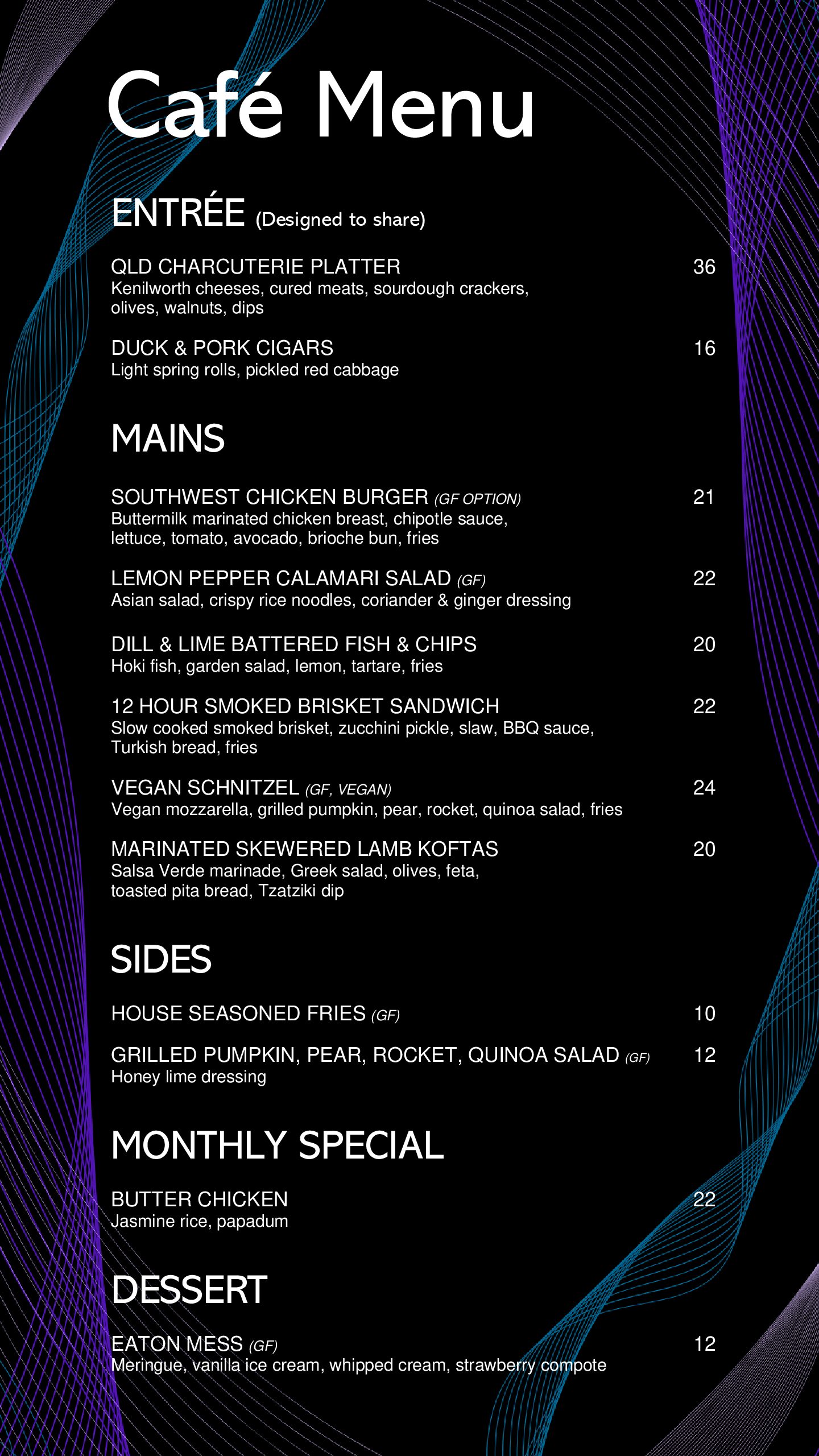 Café Menu

ENTRÉE (Designed to share)

QLD CHARCUTERIE PLATTER 36
Kenilworth cheeses, cured meats, sourdough crackers, olives, walnuts, dips

DUCK & PORK CIGARS 16
Light spring rolls, pickled red cabbage

MAINS

SOUTHWEST CHICKEN BURGER (GF OPTION) 21
Buttermilk marinated chicken breast, chipotle sauce, lettuce, tomato, avocado, brioche bun, fries

LEMON PEPPER CALAMARI SALAD (GF) 22
Asian salad, crispy rice noodles, coriander & ginger dressing

DILL & LIME BATTERED FISH & CHIPS 20
Hoki fish, garden salad, lemon, tartare, fries

12 HOUR SMOKED BRISKET SANDWICH 22
Slow cooked smoked brisket, zucchini pickle, slaw, BBQ sauce, Turkish bread, fries

VEGAN SCHNITZEL (GF, VEGAN) 24
Vegan mozzarella, grilled pumpkin, pear, rocket, quinoa salad, fries

MARINATED SKEWERED LAMB KOFTAS 20
Salsa Verde marinade, Greek salad, olives, feta, toasted pita bread, Tzatziki dip

SIDES

HOUSE SEASONED FRIES (GF) 10

GRILLED PUMPKIN, PEAR, ROCKET, QUINOA SALAD (GF) 12
Honey lime dressing

MONTHLY SPECIAL

BUTTER CHICKEN 22
Jasmine rice, papadum

DESSERT

EATON MESS (GF) 12
Meringue, vanilla ice cream, whipped cream, strawberry compote